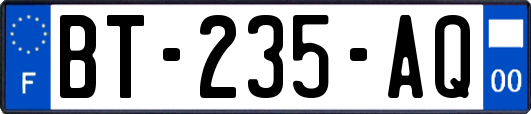 F
BT-235-AQ
00